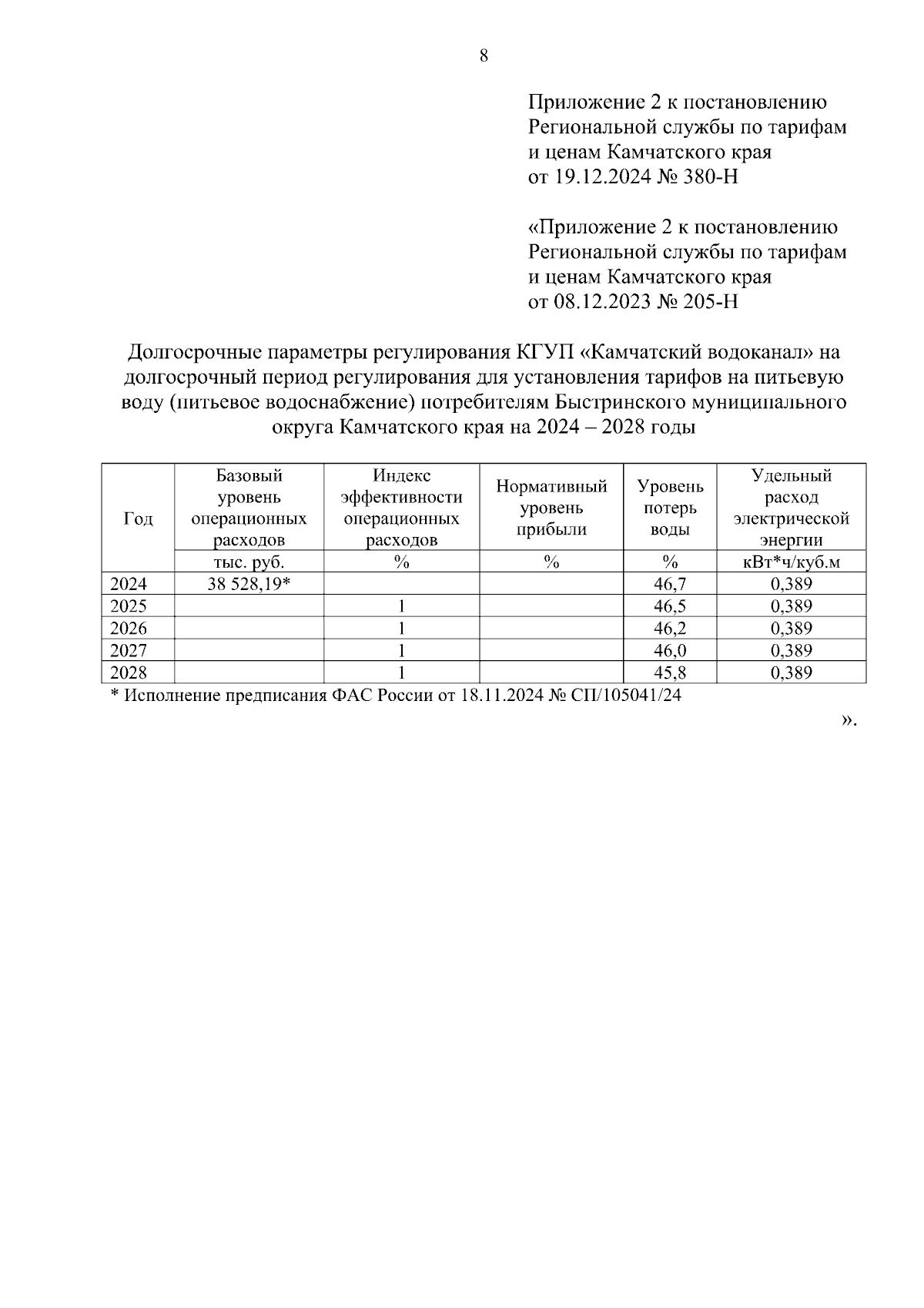 8

Приложение 2 к постановлению Региональной службы по тарифам и ценам Камчатского края от 19.12.2024 № 380-Н

«Приложение 2 к постановлению Региональной службы по тарифам и ценам Камчатского края от 08.12.2023 № 205-Н

Долгосрочные параметры регулирования КГУП «Камчатский водоканал» на долгосрочный период регулирования для установления тарифов на питьевую воду (питьевое водоснабжение) потребителям Быстринского муниципального округа Камчатского края на 2024 – 2028 годы

| Год | Базовый уровень операционных расходов | Индекс эффективности операционных расходов | Нормативный уровень прибыли | Уровень потерь воды | Удельный расход электрической энергии |
|---|---|---|---|---|---|
| | тыс. руб. | % | % | % | кВт*ч/куб.м |
| 2024 | 38 528,19* | | | 46,7 | 0,389 |
| 2025 | | 1 | | 46,5 | 0,389 |
| 2026 | | 1 | | 46,2 | 0,389 |
| 2027 | | 1 | | 46,0 | 0,389 |
| 2028 | | 1 | | 45,8 | 0,389 |

* Исполнение предписания ФАС России от 18.11.2024 № СП/105041/24

».